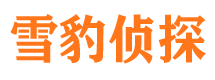 雪豹侦探